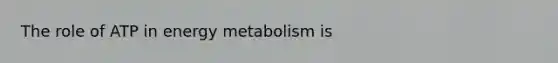 The role of ATP in energy metabolism is